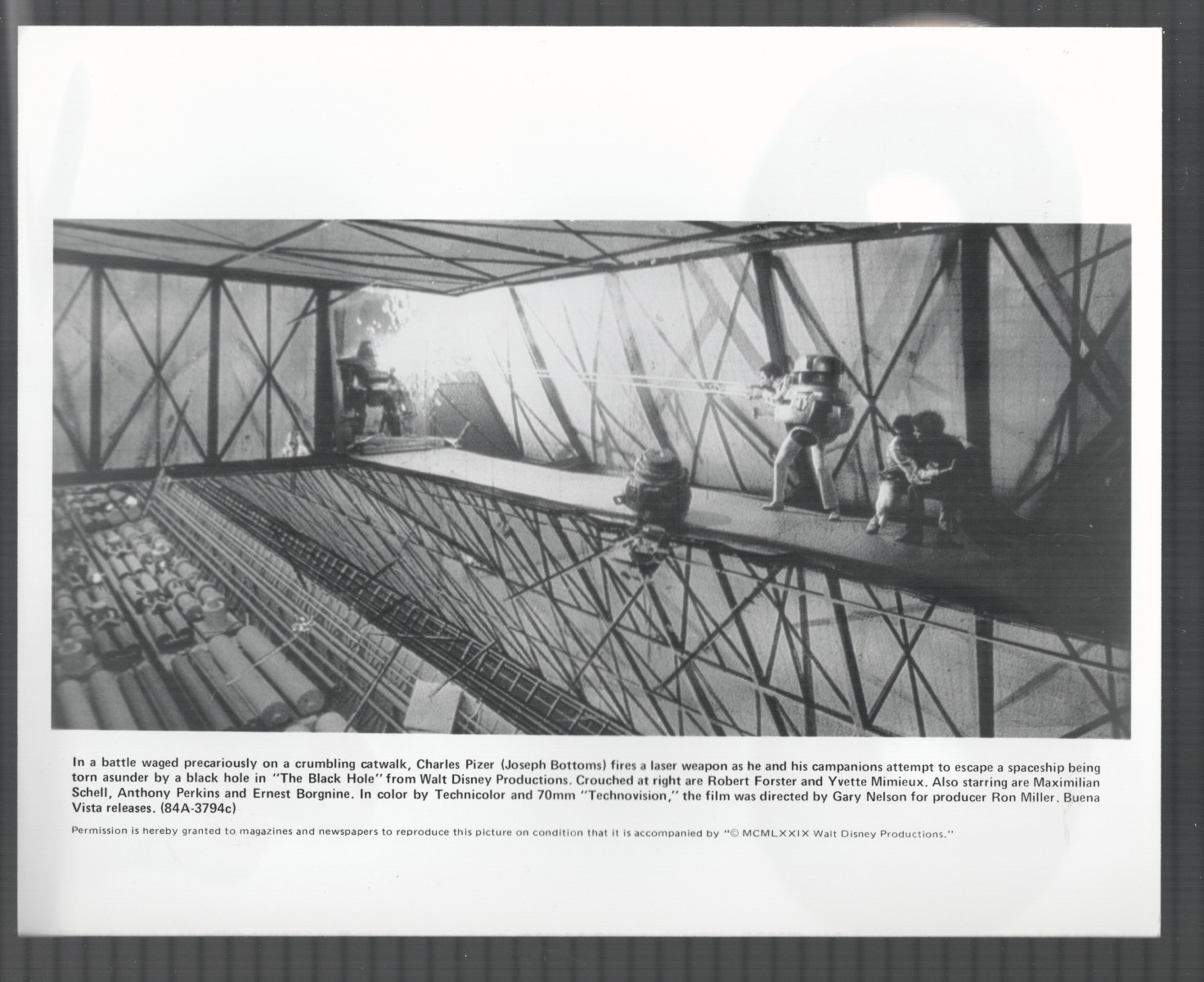 In a battle waged precariously on a crumbling catwalk, Charles Pizer (Joseph Bottoms) fires a laser weapon as he and his campanions attempt to escape a spaceship being torn asunder by a black hole in "The Black Hole" from Walt Disney Productions. Crouched at right are Robert Forster and Yvette Mimieux. Also starring are Maximilian Schell, Anthony Perkins and Ernest Borgnine. In color by Technicolor and 70mm "Technovision," the film was directed by Gary Nelson for producer Ron Miller. Buena Vista releases. (84A-3794c)

Permission is hereby granted to magazines and newspapers to reproduce this picture on condition that it is accompanied by "© MCMLXXIX Walt Disney Productions."